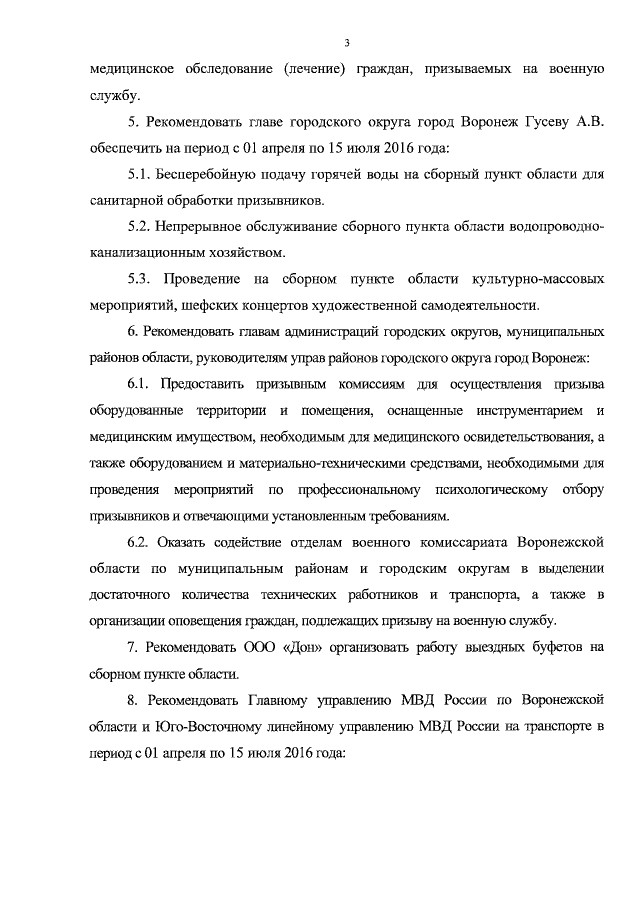 3

медицинское обследование (лечение) граждан, призываемых на военную службу.

5. Рекомендовать главе городского округа город Воронеж Гусеву А.В. обеспечить на период с 01 апреля по 15 июля 2016 года:

5.1. Бесперебойную подачу горячей воды на сборный пункт области для санитарной обработки призывников.

5.2. Непрерывное обслуживание сборного пункта области водопроводно-канализационным хозяйством.

5.3. Проведение на сборном пункте области культурно-массовых мероприятий, шефских концертов художественной самодеятельности.

6. Рекомендовать главам администраций городских округов, муниципальных районов области, руководителям управ районов городского округа город Воронеж:

6.1. Предоставить призывным комиссиям для осуществления призыва оборудованные территории и помещения, оснащенные инструментарием и медицинским имуществом, необходимым для медицинского освидетельствования, а также оборудованием и материально-техническими средствами, необходимыми для проведения мероприятий по профессиональному психологическому отбору призывников и отвечающими установленным требованиям.

6.2. Оказать содействие отделам военного комиссариата Воронежской области по муниципальным районам и городским округам в выделении достаточного количества технических работников и транспорта, а также в организации оповещения граждан, подлежащих призыву на военную службу.

7. Рекомендовать ООО «Дон» организовать работу выездных буфетов на сборном пункте области.

8. Рекомендовать Главному управлению МВД России по Воронежской области и Юго-Восточному линейному управлению МВД России на транспорте в период с 01 апреля по 15 июля 2016 года: